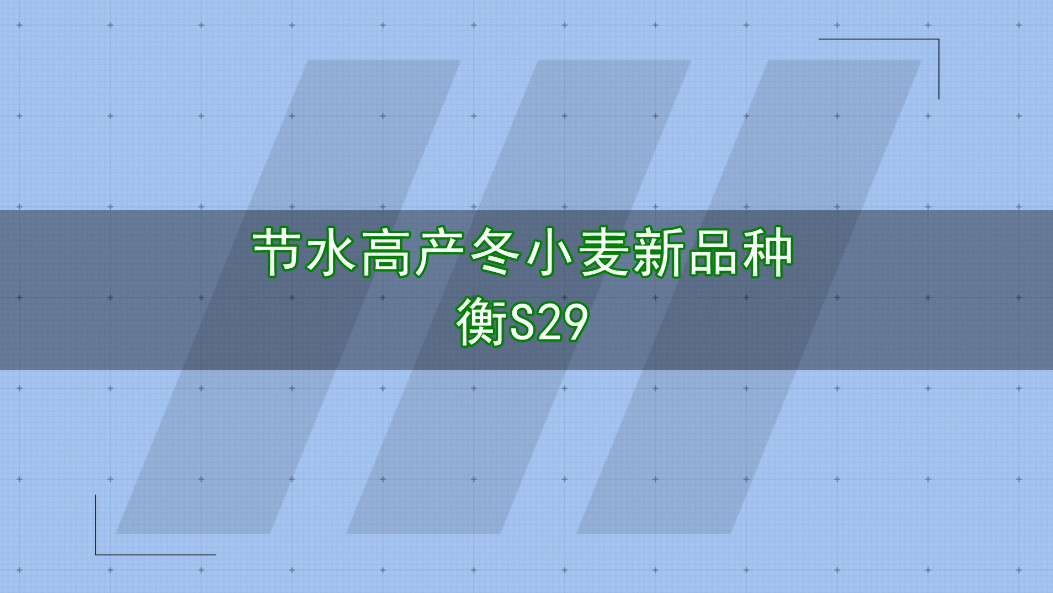 节水高产冬小麦新品种
衡S29